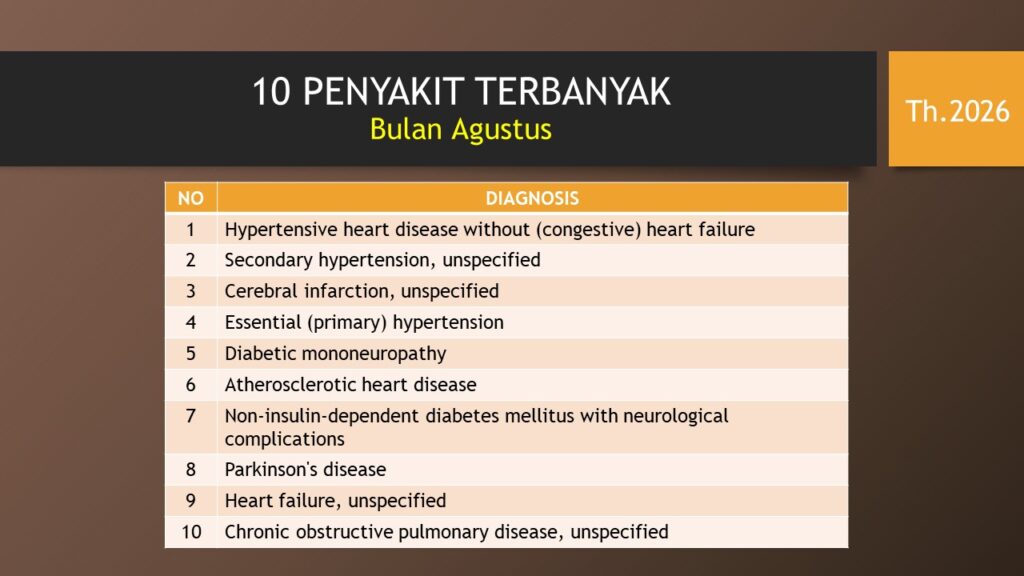 10 PENYAKIT TERBANYAK
Bulan Agustus

Th.2026

| NO | DIAGNOSIS |
|---|---|
| 1 | Hypertensive heart disease without (congestive) heart failure |
| 2 | Secondary hypertension, unspecified |
| 3 | Cerebral infarction, unspecified |
| 4 | Essential (primary) hypertension |
| 5 | Diabetic mononeuropathy |
| 6 | Atherosclerotic heart disease |
| 7 | Non-insulin-dependent diabetes mellitus with neurological complications |
| 8 | Parkinson's disease |
| 9 | Heart failure, unspecified |
| 10 | Chronic obstructive pulmonary disease, unspecified |